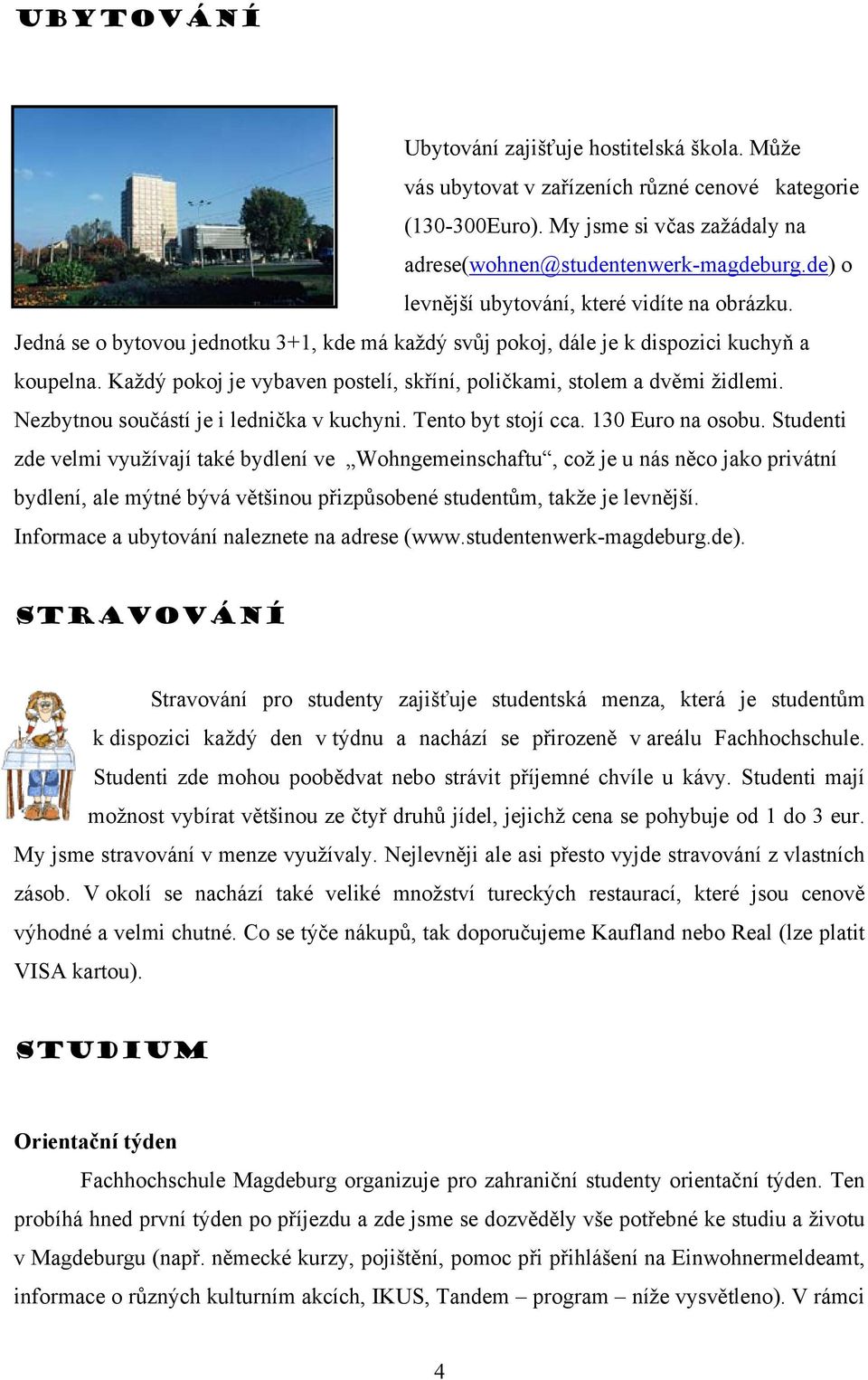 UBYTOVÁNÍ

Ubytování zajišťuje hostitelská škola. Může vás ubytovat v zařízeních různé cenové kategorie (130-300Euro). My jsme si včas zažádaly na adrese(wohnen@studentenwerk-magdeburg.de) o levnější ubytování, které vidíte na obrázku. Jedná se o bytovou jednotku 3+1, kde má každý svůj pokoj, dále je k dispozici kuchyň a koupelna. Každý pokoj je vybaven postelí, skříní, poličkami, stolem a dvěmi židlemi. Nezbytnou součástí je i lednička v kuchyni. Tento byt stojí cca. 130 Euro na osobu. Studenti zde velmi využívají také bydlení ve „Wohngemeinschaftu“, což je u nás něco jako privátní bydlení, ale mýtné bývá většinou přizpůsobené studentům, takže je levnější. Informace a ubytování naleznete na adrese (www.studentenwerk-magdeburg.de).

STRAVOVÁNÍ

Stravování pro studenty zajišťuje studentská menza, která je studentům k dispozici každý den v týdnu a nachází se přirozeně v areálu Fachhochschule. Studenti zde mohou poobědvat nebo strávit příjemné chvíle u kávy. Studenti mají možnost vybírat většinou ze čtyř druhů jídel, jejichž cena se pohybuje od 1 do 3 eur. My jsme stravování v menze využívaly. Nejlevněji ale asi přesto vyjde stravování z vlastních zásob. V okolí se nachází také veliké množství tureckých restaurací, které jsou cenově výhodné a velmi chutné. Co se týče nákupů, tak doporučujeme Kaufland nebo Real (lze platit VISA kartou).

STUDIUM

Orientační týden

Fachhochschule Magdeburg organizuje pro zahraniční studenty orientační týden. Ten probíhá hned první týden po příjezdu a zde jsme se dozvěděly vše potřebné ke studiu a životu v Magdeburgu (např. německé kurzy, pojištění, pomoc při přihlášení na Einwohnermeldeamt, informace o různých kulturním akcích, IKUS, Tandem – program – níže vysvětleno). V rámci

4